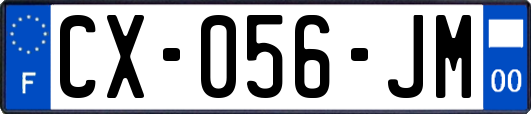 F
CX-056-JM
00